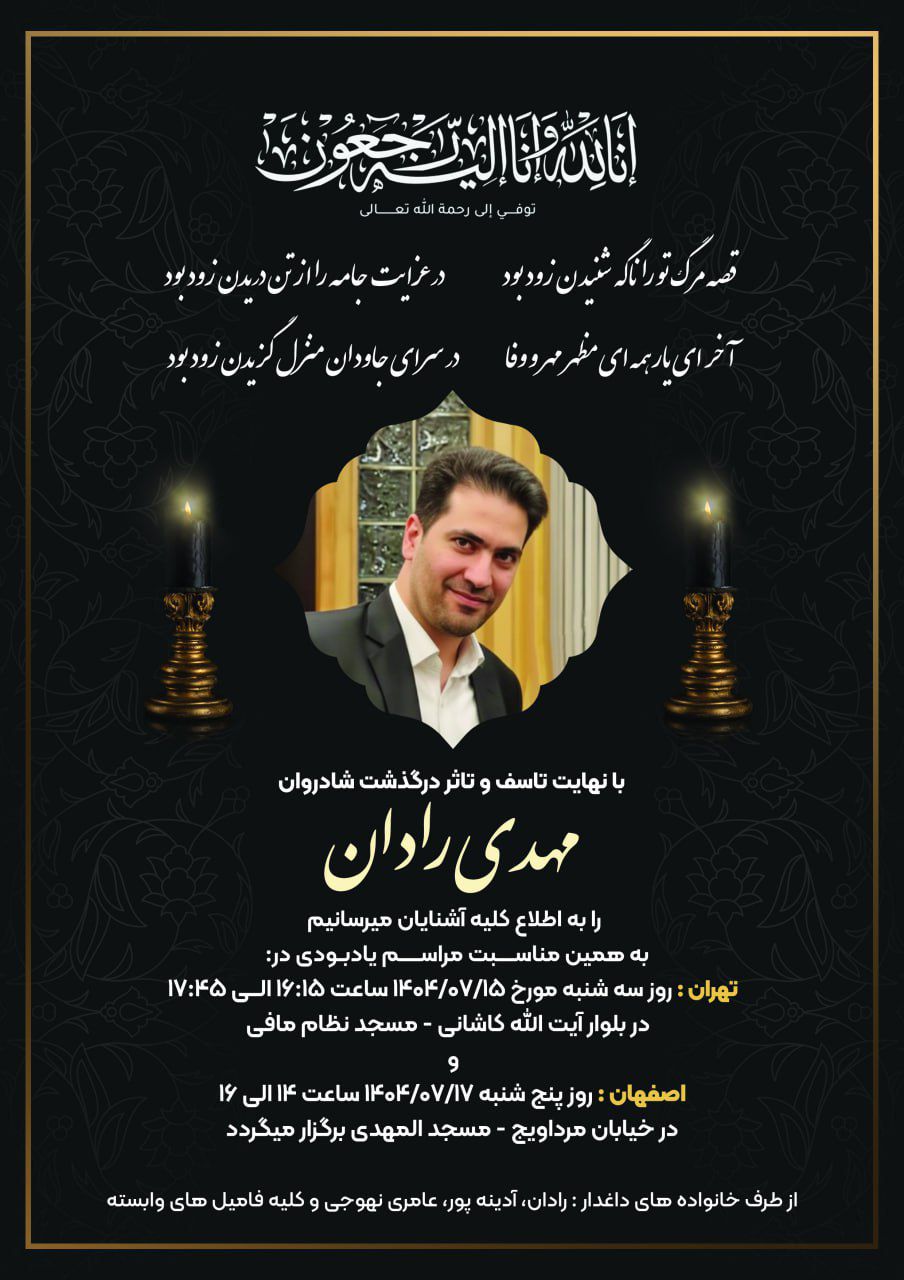 إنا لله وإنا إليه راجعون
توفي إلى رحمة الله تعالى

قصه مرگ تو را ناگه شنیدن زود بود
در عزایت جامه را از تن دریدن زود بود

آخر ای یار همه ای مظهر مهر و وفا
در سرای جاودان منزل گزیدن زود بود

با نهایت تاسف و تاثر درگذشت شادروان
مهدی رادان
را به اطلاع کلیه آشنایان میرسانیم
به همین مناسبت مراسم یادبودی در:
تهران : روز سه شنبه مورخ ۱۴۰۴/۰۷/۱۵ ساعت ۱۶:۱۵ الی ۱۷:۴۵
در بلوار آیت الله کاشانی - مسجد نظام مافی
و
اصفهان : روز پنج شنبه ۱۴۰۴/۰۷/۱۷ ساعت ۱۴ الی ۱۶
در خیابان مرداویج - مسجد المهدی برگزار میگردد

از طرف خانواده های داغدار : رادان، آدینه پور، عامری نهوجی و کلیه فامیل های وابسته